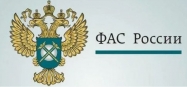 ФАС России